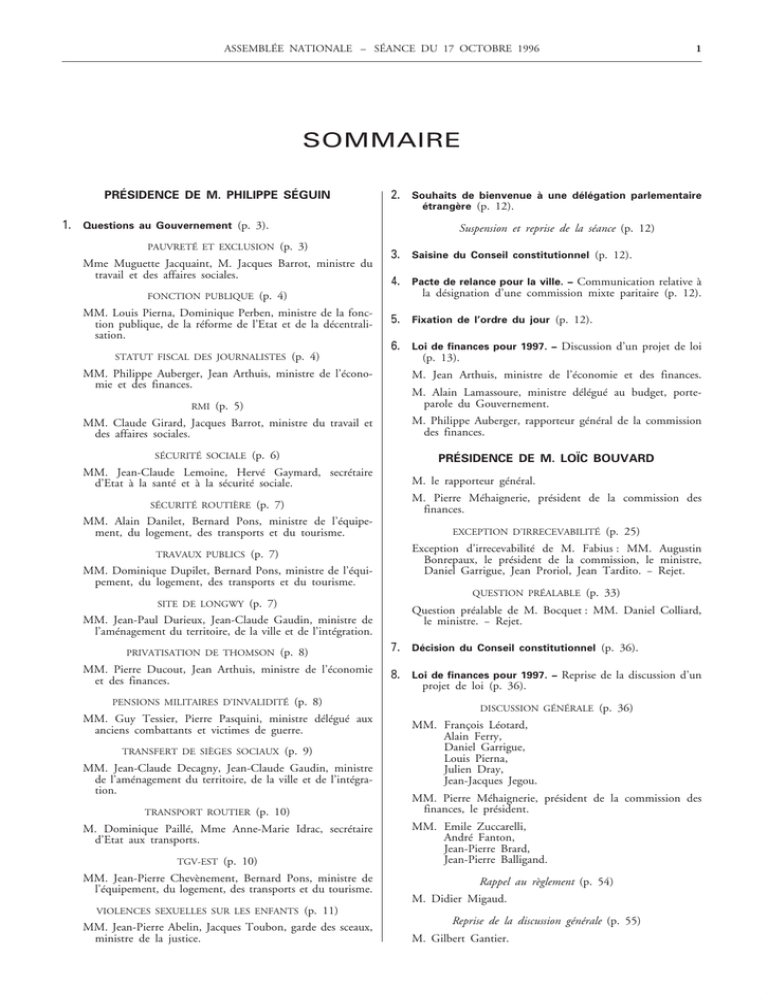 ASSEMBLÉE NATIONALE – SÉANCE DU 17 OCTOBRE 1996

1

SOMMAIRE

PRÉSIDENCE DE M. PHILIPPE SÉGUIN

1. Questions au Gouvernement (p. 3).

PAUVRETÉ ET EXCLUSION (p. 3)

Mme Muguette Jacquaint, M. Jacques Barrot, ministre du travail et des affaires sociales.

FONCTION PUBLIQUE (p. 4)

MM. Louis Pierna, Dominique Perben, ministre de la fonction publique, de la réforme de l'Etat et de la décentralisation.

STATUT FISCAL DES JOURNALISTES (p. 4)

MM. Philippe Auberger, Jean Arthuis, ministre de l'économie et des finances.

RMI (p. 5)

MM. Claude Girard, Jacques Barrot, ministre du travail et des affaires sociales.

SÉCURITÉ SOCIALE (p. 6)

MM. Jean-Claude Lemoine, Hervé Gaymard, secrétaire d'Etat à la santé et à la sécurité sociale.

SÉCURITÉ ROUTIÈRE (p. 7)

MM. Alain Danilet, Bernard Pons, ministre de l'équipement, du logement, des transports et du tourisme.

TRAVAUX PUBLICS (p. 7)

MM. Dominique Dupilet, Bernard Pons, ministre de l'équipement, du logement, des transports et du tourisme.

SITE DE LONGWY (p. 7)

MM. Jean-Paul Durieux, Jean-Claude Gaudin, ministre de l'aménagement du territoire, de la ville et de l'intégration.

PRIVATISATION DE THOMSON (p. 8)

MM. Pierre Ducout, Jean Arthuis, ministre de l'économie et des finances.

PENSIONS MILITAIRES D'INVALIDITÉ (p. 8)

MM. Guy Tessier, Pierre Pasquini, ministre délégué aux anciens combattants et victimes de guerre.

TRANSFERT DE SIÈGES SOCIAUX (p. 9)

MM. Jean-Claude Decagny, Jean-Claude Gaudin, ministre de l'aménagement du territoire, de la ville et de l'intégration.

TRANSPORT ROUTIER (p. 10)

M. Dominique Paillé, Mme Anne-Marie Idrac, secrétaire d'Etat aux transports.

TGV-EST (p. 10)

MM. Jean-Pierre Chevènement, Bernard Pons, ministre de l'équipement, du logement, des transports et du tourisme.

VIOLENCES SEXUELLES SUR LES ENFANTS (p. 11)

MM. Jean-Pierre Abelin, Jacques Toubon, garde des sceaux, ministre de la justice.

2. Souhaits de bienvenue à une délégation parlementaire étrangère (p. 12).

Suspension et reprise de la séance (p. 12)

3. Saisine du Conseil constitutionnel (p. 12).

4. Pacte de relance pour la ville. – Communication relative à la désignation d'une commission mixte paritaire (p. 12).

5. Fixation de l'ordre du jour (p. 12).

6. Loi de finances pour 1997. – Discussion d'un projet de loi (p. 13).

M. Jean Arthuis, ministre de l'économie et des finances.

M. Alain Lamassoure, ministre délégué au budget, porte-parole du Gouvernement.

M. Philippe Auberger, rapporteur général de la commission des finances.

PRÉSIDENCE DE M. LOÏC BOUVARD

M. le rapporteur général.

M. Pierre Méhaignerie, président de la commission des finances.

EXCEPTION D'IRRECEVABILITÉ (p. 25)

Exception d'irrecevabilité de M. Fabius : MM. Augustin Bonrepaux, le président de la commission, le ministre, Daniel Garrigue, Jean Proriol, Jean Tardito. – Rejet.

QUESTION PRÉALABLE (p. 33)

Question préalable de M. Bocquet : MM. Daniel Colliard, le ministre. – Rejet.

7. Décision du Conseil constitutionnel (p. 36).

8. Loi de finances pour 1997. – Reprise de la discussion d'un projet de loi (p. 36).

DISCUSSION GÉNÉRALE (p. 36)

MM. François Léotard,
Alain Ferry,
Daniel Garrigue,
Louis Pierna,
Julien Dray,
Jean-Jacques Jegou.

MM. Pierre Méhaignerie, président de la commission des finances, le président.

MM. Emile Zuccarelli,
André Fanton,
Jean-Pierre Brard,
Jean-Pierre Balligand.

Rappel au règlement (p. 54)

M. Didier Migaud.

Reprise de la discussion générale (p. 55)

M. Gilbert Gantier.